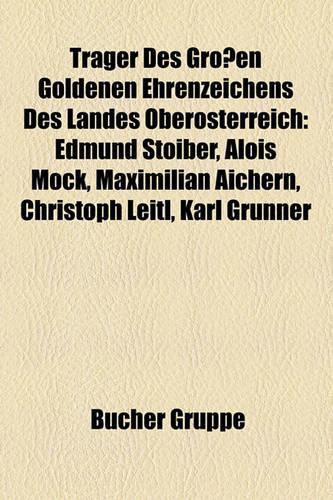 Trager Des Gro?en Goldenen Ehrenzeichens Des Landes Oberosterreich: Edmund Stoiber, Alois Mock, Maximilian Aichern, Christoph Leitl, Karl Grunner

Bucher Gruppe